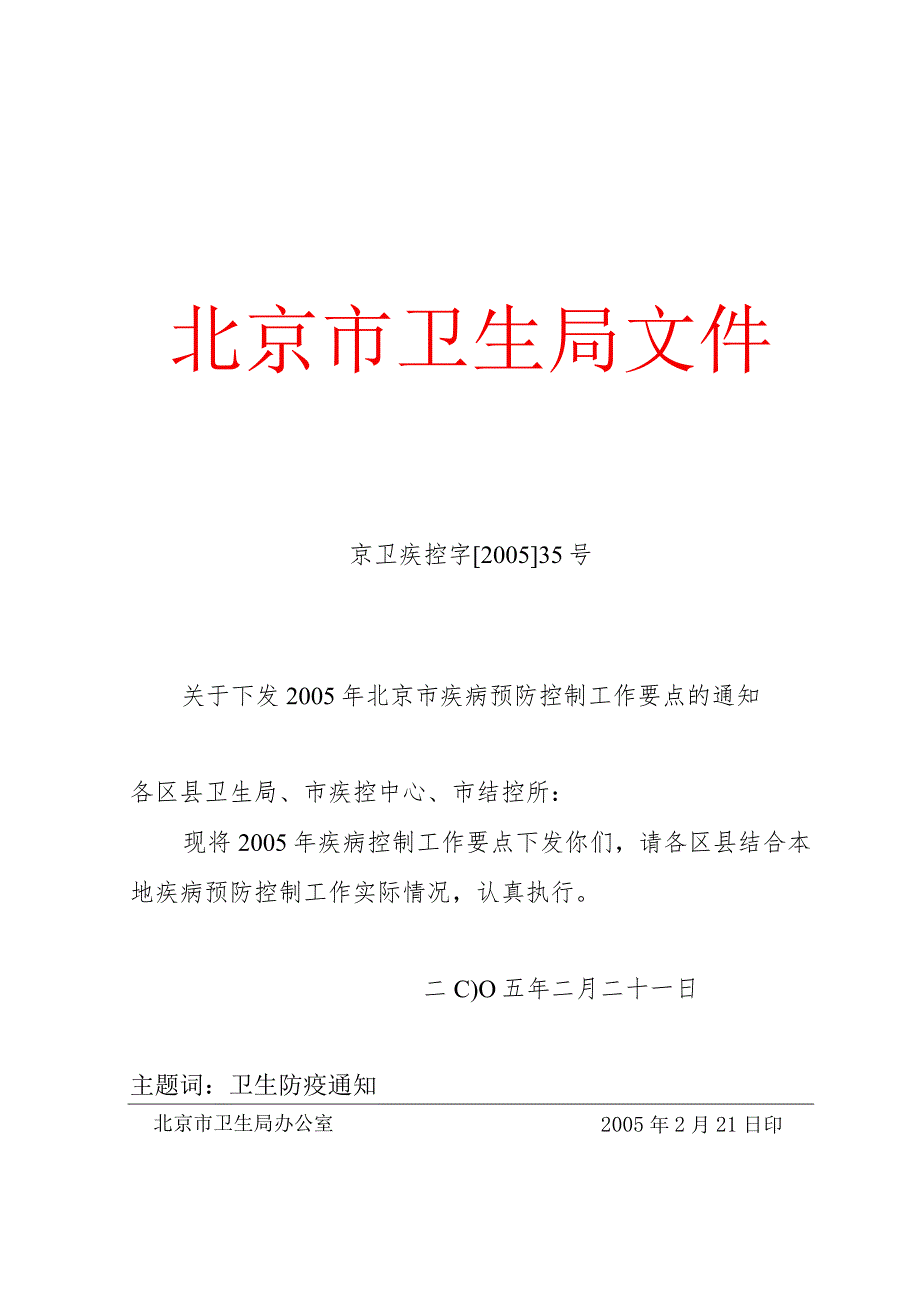 北京市卫生局文件

京卫疾控字[2005]35号

关于下发2005年北京市疾病预防控制工作要点的通知

各区县卫生局、市疾控中心、市结控所：

现将2005年疾病控制工作要点下发你们，请各区县结合本地疾病预防控制工作实际情况，认真执行。

二C)O五年二月二十一日

主题词：卫生防疫通知

北京市卫生局办公室 2005年2月21日印